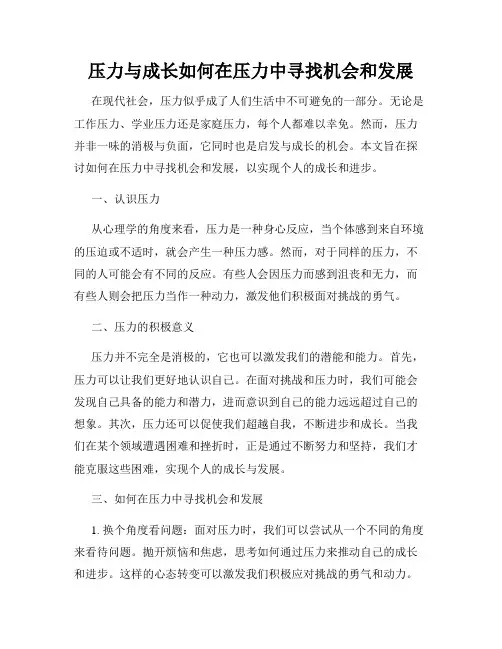 压力与成长如何在压力中寻找机会和发展

在现代社会，压力似乎成了人们生活中不可避免的一部分。无论是工作压力、学业压力还是家庭压力，每个人都难以幸免。然而，压力并非一味的消极与负面，它同时也是启发与成长的机会。本文旨在探讨如何在压力中寻找机会和发展，以实现个人的成长和进步。

一、认识压力

从心理学的角度来看，压力是一种身心反应，当个体感到来自环境的压迫或不适时，就会产生一种压力感。然而，对于同样的压力，不同的人可能会有不同的反应。有些人会因压力而感到沮丧和无力，而有些人则会把压力当作一种动力，激发他们积极面对挑战的勇气。

二、压力的积极意义

压力并不完全是消极的，它也可以激发我们的潜能和能力。首先，压力可以让我们更好地认识自己。在面对挑战和压力时，我们可能会发现自己具备的能力和潜力，进而意识到自己的能力远远超过自己的想象。其次，压力还可以促使我们超越自我，不断进步和成长。当我们在某个领域遭遇困难和挫折时，正是通过不断努力和坚持，我们才能克服这些困难，实现个人的成长与发展。

三、如何在压力中寻找机会和发展

1. 换个角度看问题：面对压力时，我们可以尝试从一个不同的角度来看待问题。抛开烦恼和焦虑，思考如何通过压力来推动自己的成长和进步。这样的心态转变可以激发我们积极应对挑战的勇气和动力。